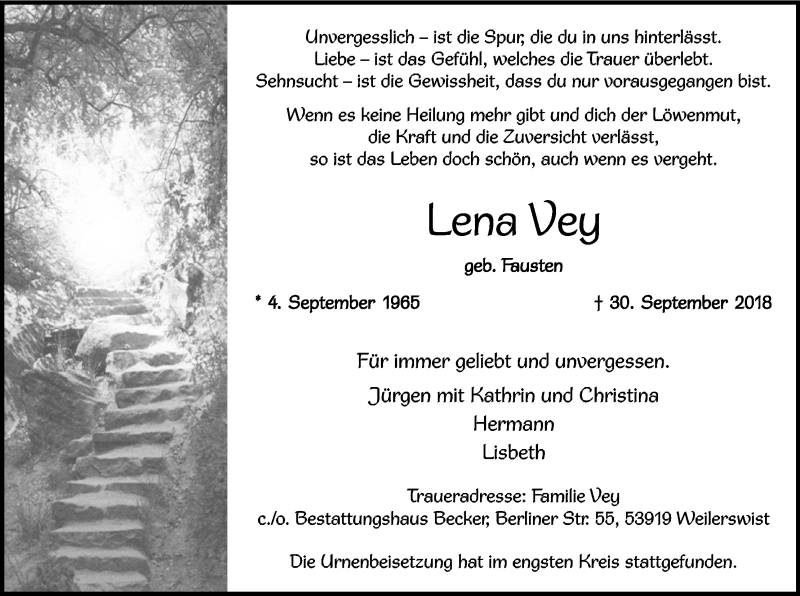 Unvergesslich – ist die Spur, die du in uns hinterlässt.
Liebe – ist das Gefühl, welches die Trauer überlebt.
Sehnsucht – ist die Gewissheit, dass du nur vorausgegangen bist.

Wenn es keine Heilung mehr gibt und dich der Löwenmut,
die Kraft und die Zuversicht verlässt,
so ist das Leben doch schön, auch wenn es vergeht.

Lena Vey

geb. Fausten

* 4. September 1965

† 30. September 2018

Für immer geliebt und unvergessen.

Jürgen mit Kathrin und Christina
Hermann
Lisbeth

Traueradresse: Familie Vey
c./o. Bestattungshaus Becker, Berliner Str. 55, 53919 Weilerswist

Die Urnenbeisetzung hat im engsten Kreis stattgefunden.